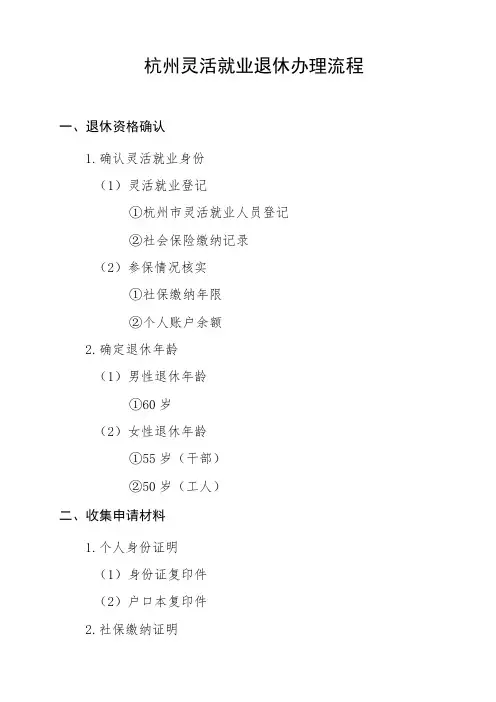 杭州灵活就业退休办理流程

一、退休资格确认

1. 确认灵活就业身份

（1）灵活就业登记

①杭州市灵活就业人员登记

②社会保险缴纳记录

（2）参保情况核实

①社保缴纳年限

②个人账户余额

2. 确定退休年龄

（1）男性退休年龄

①60 岁

（2）女性退休年龄

①55 岁（干部）

②50 岁（工人）

二、收集申请材料

1. 个人身份证明

（1）身份证复印件

（2）户口本复印件

2. 社保缴纳证明